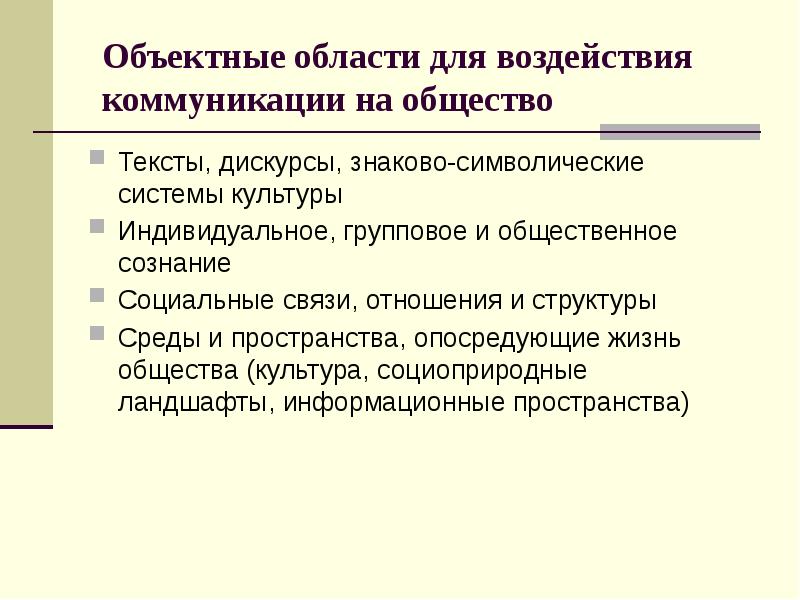 Объектные области для воздействия коммуникации на общество

Тексты, дискурсы, знаково-символические системы культуры

Индивидуальное, групповое и общественное сознание

Социальные связи, отношения и структуры

Среды и пространства, опосредующие жизнь общества (культура, социоприродные ландшафты, информационные пространства)